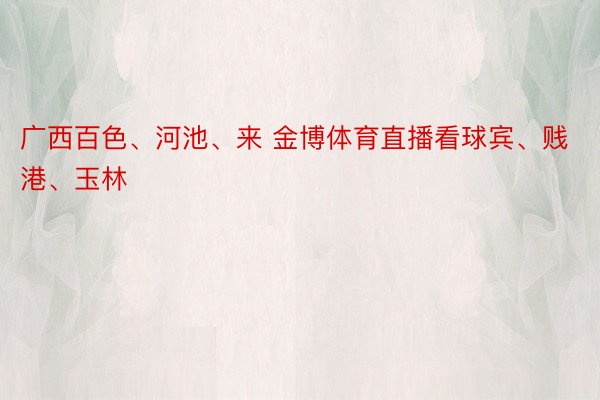 广西百色、河池、来 金博体育直播看球宾、贱港、玉林